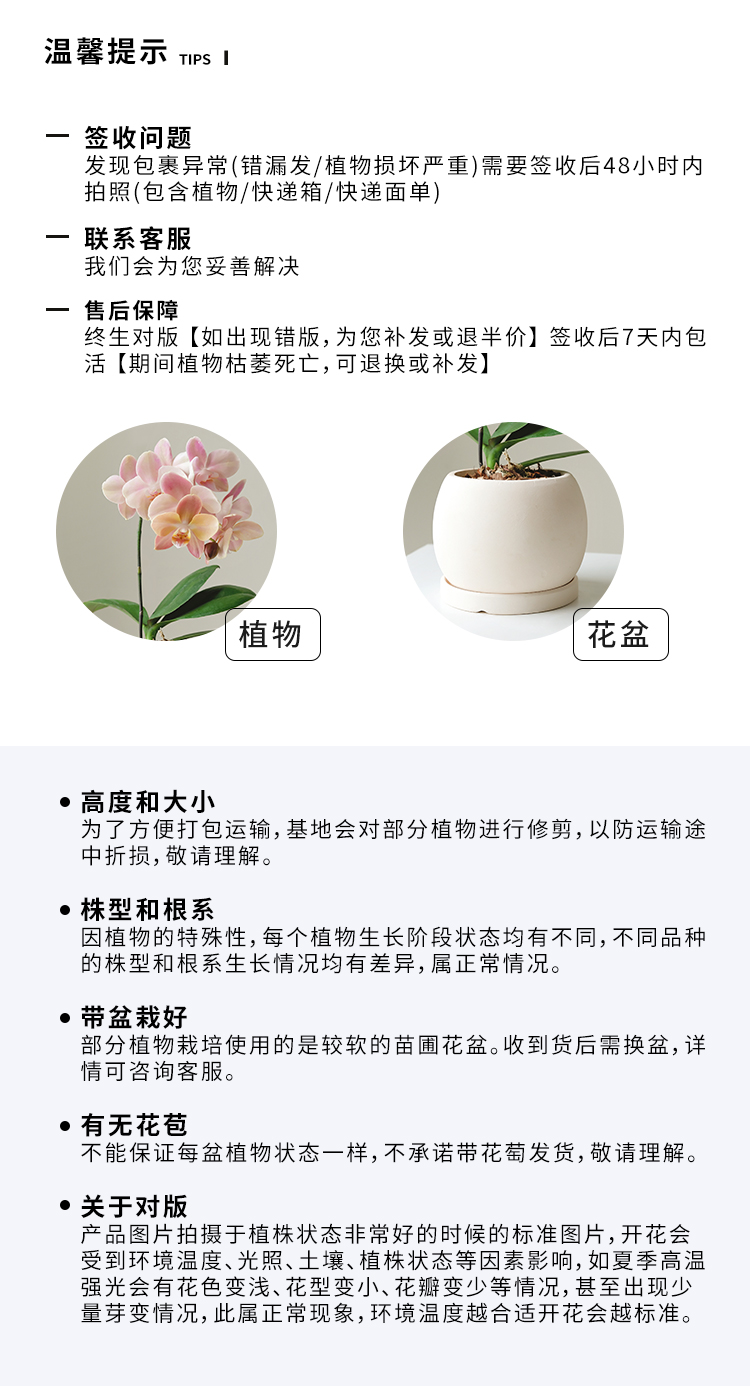 温馨提示 TIPS

一 签收问题
发现包裹异常(错漏发/植物损坏严重)需要签收后48小时内拍照(包含植物/快递箱/快递面单)

一 联系客服
我们会为您妥善解决

一 售后保障
终生对版【如出现错版,为您补发或退半价】签收后7天内包活【期间植物枯萎死亡,可退换或补发】

植物

花盆

• 高度和大小
为了方便打包运输,基地会对部分植物进行修剪,以防运输途中折损,敬请理解。

• 株型和根系
因植物的特殊性,每个植物生长阶段状态均有不同,不同品种的株型和根系生长情况均有差异,属正常情况。

• 带盆栽好
部分植物栽培使用的是较软的苗圃花盆。收到货后需换盆,详情可咨询客服。

• 有无花苞
不能保证每盆植物状态一样,不承诺带花萄发货,敬请理解。

• 关于对版
产品图片拍摄于植株状态非常好的时候的标准图片,开花会受到环境温度、光照、土壤、植株状态等因素影响,如夏季高温强光会有花色变浅、花型变小、花瓣变少等情况,甚至出现少量芽变情况,此属正常现象,环境温度越合适开花会越标准。